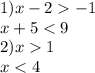 $1) x - 2 > -1$
$x + 5 < 9$
$2) x > 1$
$x < 4$